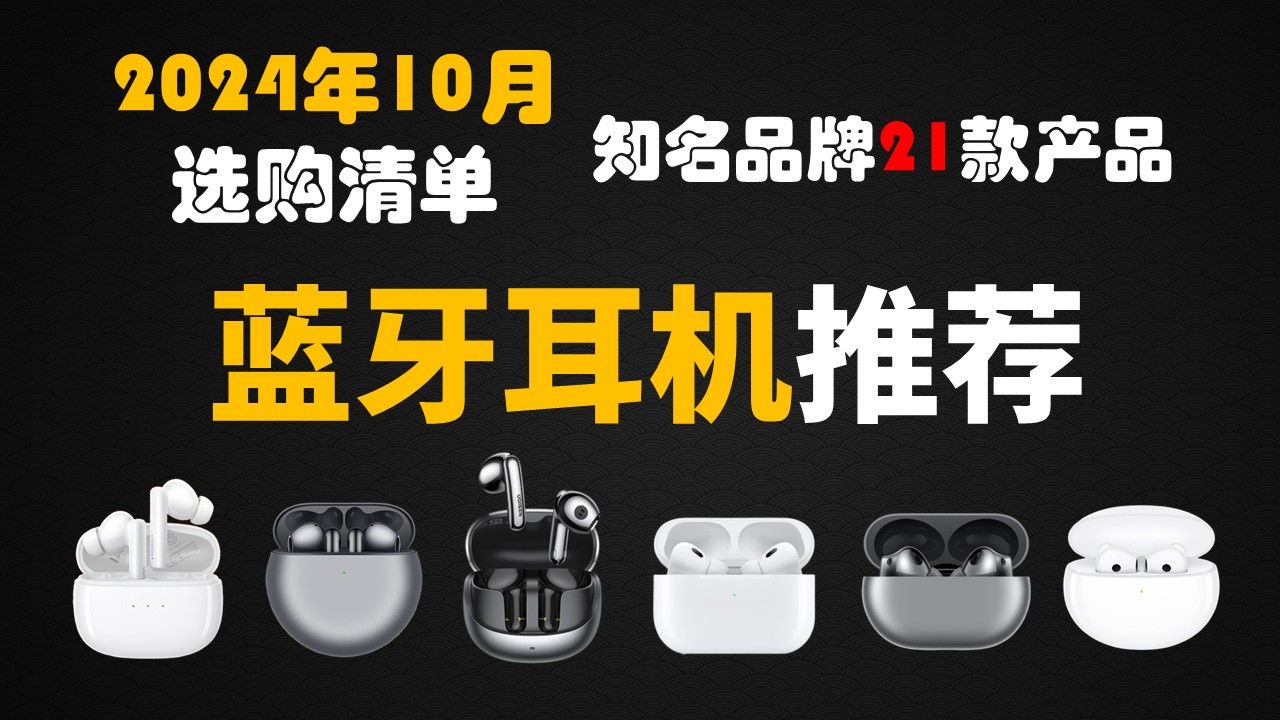 2024年10月
选购清单

知名品牌21款产品

蓝牙耳机推荐